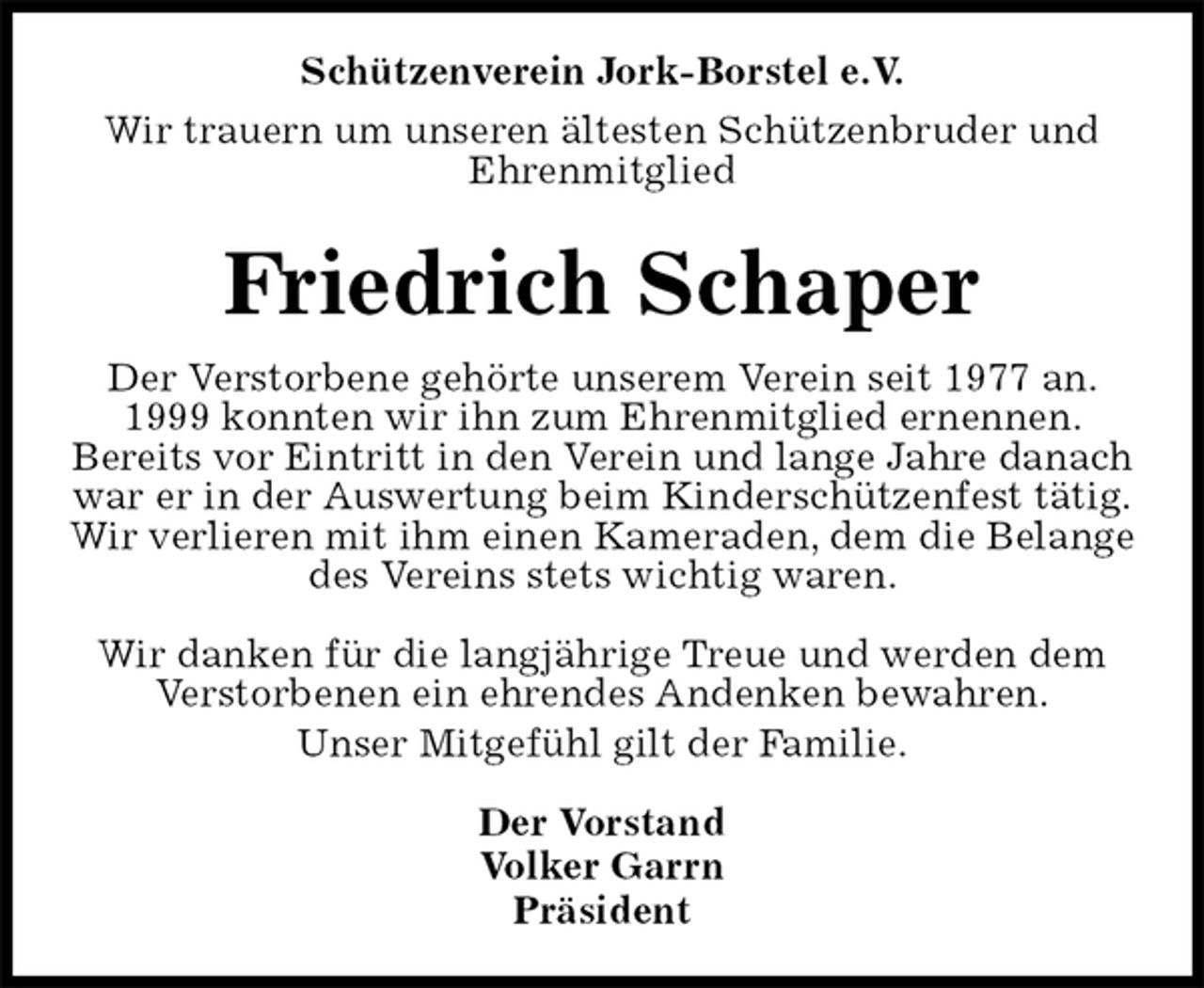 Schützenverein Jork-Borstel e.V.

Wir trauern um unseren ältesten Schützenbruder und Ehrenmitglied

Friedrich Schaper

Der Verstorbene gehörte unserem Verein seit 1977 an. 1999 konnten wir ihn zum Ehrenmitglied ernennen. Bereits vor Eintritt in den Verein und lange Jahre danach war er in der Auswertung beim Kinderschützenfest tätig. Wir verlieren mit ihm einen Kameraden, dem die Belange des Vereins stets wichtig waren.

Wir danken für die langjährige Treue und werden dem Verstorbenen ein ehrendes Andenken bewahren.

Unser Mitgefühl gilt der Familie.

Der Vorstand
Volker Garrn
Präsident